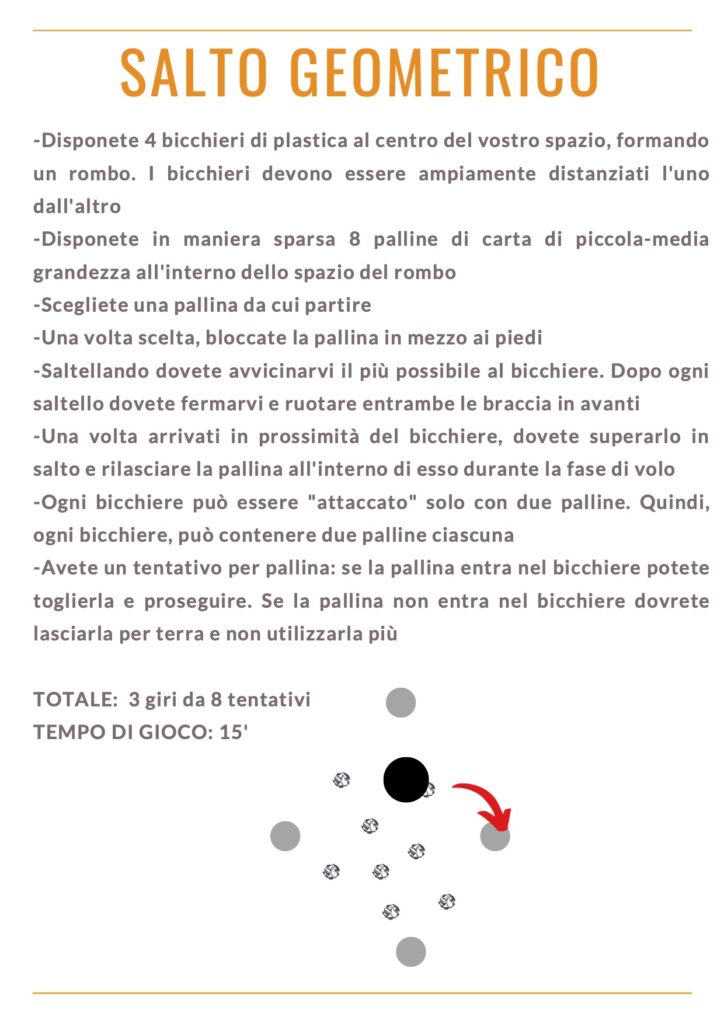 SALTO GEOMETRICO

-Disponete 4 bicchieri di plastica al centro del vostro spazio, formando un rombo. I bicchieri devono essere ampiamente distanziati l'uno dall'altro
-Disponete in maniera sparsa 8 palline di carta di piccola-media grandezza all'interno dello spazio del rombo
-Scegliete una pallina da cui partire
-Una volta scelta, bloccate la pallina in mezzo ai piedi
-Saltellando dovete avvicinarvi il più possibile al bicchiere. Dopo ogni saltello dovete fermarvi e ruotare entrambe le braccia in avanti
-Una volta arrivati in prossimità del bicchiere, dovete superarlo in salto e rilasciare la pallina all'interno di esso durante la fase di volo
-Ogni bicchiere può essere "attaccato" solo con due palline. Quindi, ogni bicchiere, può contenere due palline ciascuna
-Avete un tentativo per pallina: se la pallina entra nel bicchiere potete toglierla e proseguire. Se la pallina non entra nel bicchiere dovrete lasciarla per terra e non utilizzarla più

TOTALE: 3 giri da 8 tentativi
TEMPO DI GIOCO: 15'